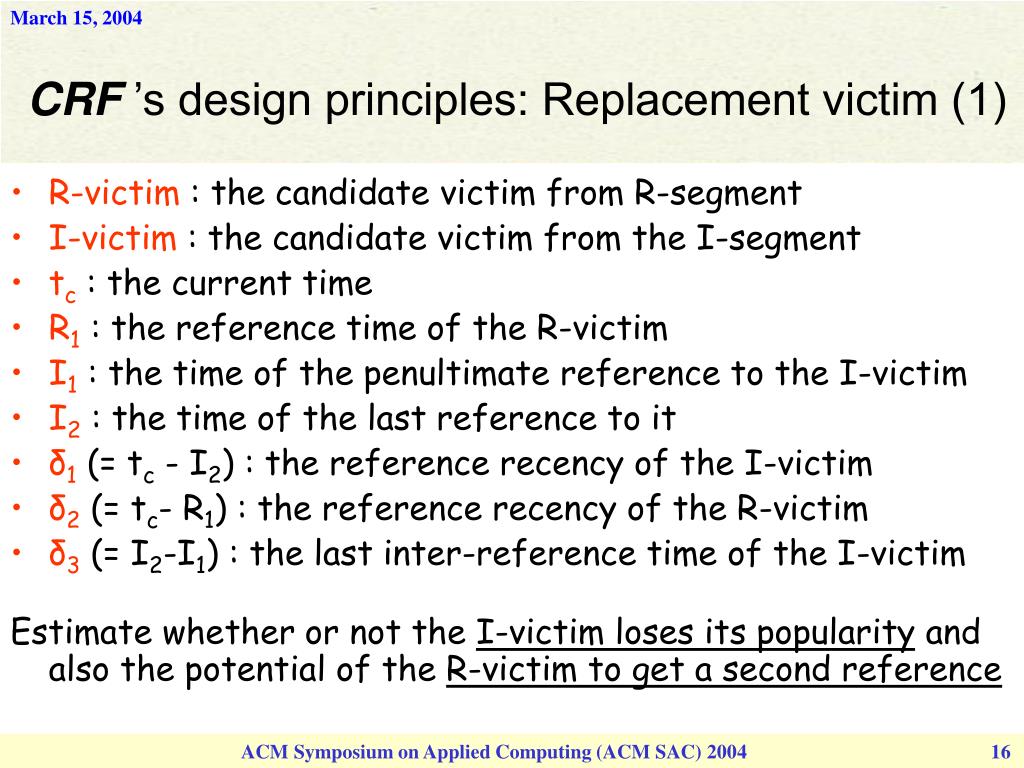 March 15, 2004

CRF 's design principles: Replacement victim (1)

• R-victim : the candidate victim from R-segment
• I-victim : the candidate victim from the I-segment
• $t_c$ : the current time
• $R_1$ : the reference time of the R-victim
• $I_1$ : the time of the penultimate reference to the I-victim
• $I_2$ : the time of the last reference to it
• $\delta_1$ (= $t_c$ - $I_2$) : the reference recency of the I-victim
• $\delta_2$ (= $t_c$- $R_1$) : the reference recency of the R-victim
• $\delta_3$ (= $I_2$-$I_1$) : the last inter-reference time of the I-victim

Estimate whether or not the I-victim loses its popularity and also the potential of the R-victim to get a second reference

ACM Symposium on Applied Computing (ACM SAC) 2004

16